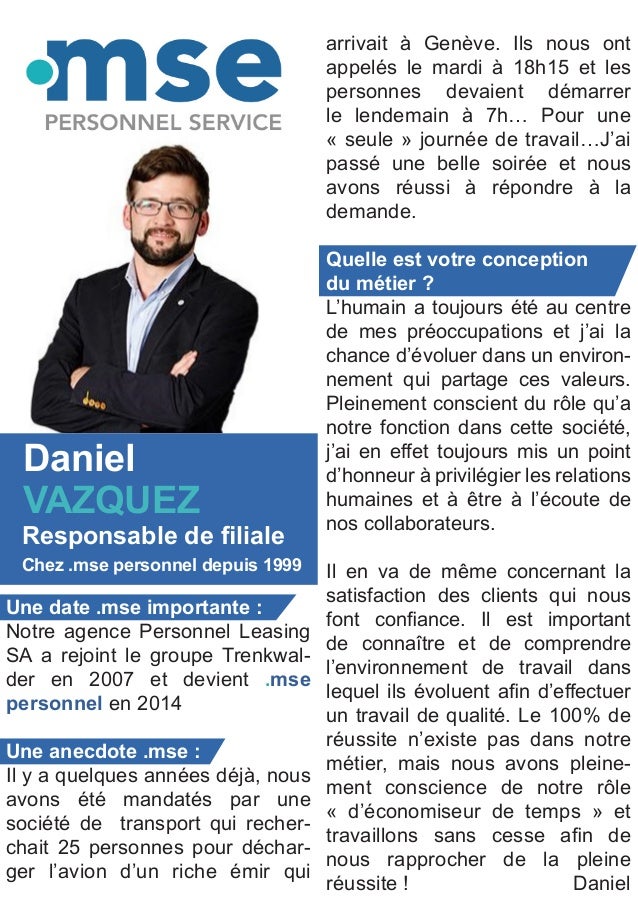 .mse
PERSONNEL SERVICE

Daniel
VAZQUEZ
Responsable de filiale
Chez .mse personnel depuis 1999

Une date .mse importante :
Notre agence Personnel Leasing SA a rejoint le groupe Trenkwalder en 2007 et devient .mse personnel en 2014

Une anecdote .mse :
Il y a quelques années déjà, nous avons été mandatés par une société de transport qui recherchait 25 personnes pour décharger l'avion d'un riche émir qui arrivait à Genève. Ils nous ont appelés le mardi à 18h15 et les personnes devaient démarrer le lendemain à 7h… Pour une « seule » journée de travail…J'ai passé une belle soirée et nous avons réussi à répondre à la demande.

Quelle est votre conception du métier ?
L'humain a toujours été au centre de mes préoccupations et j'ai la chance d'évoluer dans un environnement qui partage ces valeurs. Pleinement conscient du rôle qu'a notre fonction dans cette société, j'ai en effet toujours mis un point d'honneur à privilégier les relations humaines et à être à l'écoute de nos collaborateurs.

Il en va de même concernant la satisfaction des clients qui nous font confiance. Il est important de connaître et de comprendre l'environnement de travail dans lequel ils évoluent afin d'effectuer un travail de qualité. Le 100% de réussite n'existe pas dans notre métier, mais nous avons pleinement conscience de notre rôle « d'économiseur de temps » et travaillons sans cesse afin de nous rapprocher de la pleine réussite ! Daniel